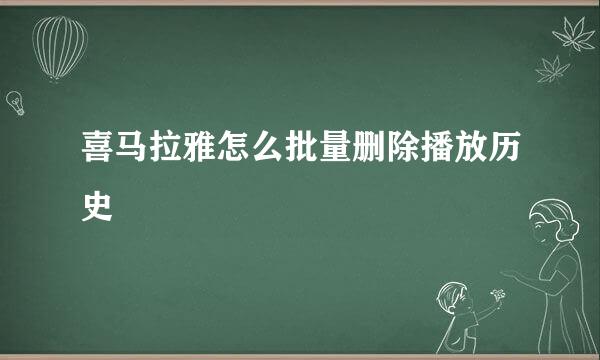 喜马拉雅怎么批量删除播放历史